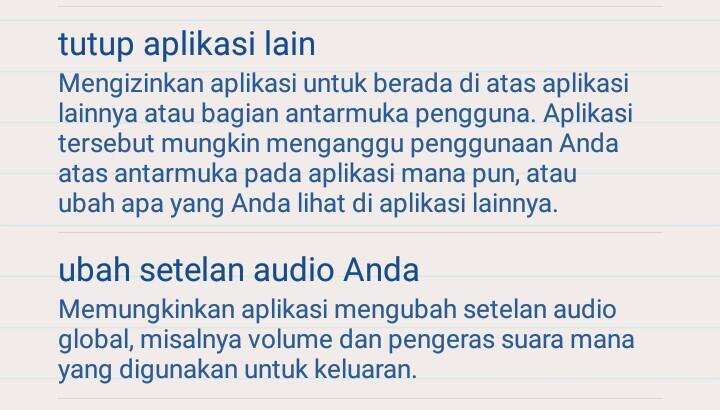 tutup aplikasi lain

Mengizinkan aplikasi untuk berada di atas aplikasi lainnya atau bagian antarmuka pengguna. Aplikasi tersebut mungkin menganggu penggunaan Anda atas antarmuka pada aplikasi mana pun, atau ubah apa yang Anda lihat di aplikasi lainnya.

ubah setelan audio Anda

Memungkinkan aplikasi mengubah setelan audio global, misalnya volume dan pengeras suara mana yang digunakan untuk keluaran.